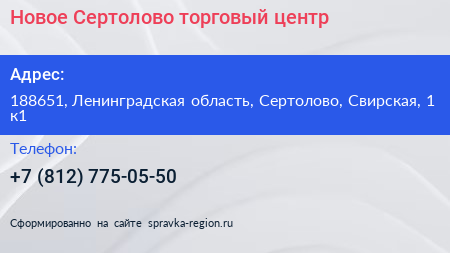 Новое Сертолово торговый центр

Адрес:

188651, Ленинградская область, Сертолово, Свирская, 1 к1

Телефон:

+7 (812) 775-05-50

Сформированно на сайте spravka-region.ru